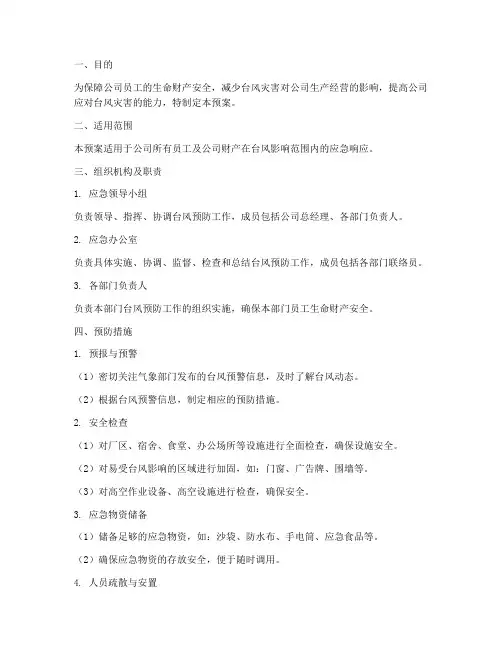 一、目的

为保障公司员工的生命财产安全，减少台风灾害对公司生产经营的影响，提高公司应对台风灾害的能力，特制定本预案。

二、适用范围

本预案适用于公司所有员工及公司财产在台风影响范围内的应急响应。

三、组织机构及职责

1. 应急领导小组

负责领导、指挥、协调台风预防工作，成员包括公司总经理、各部门负责人。

2. 应急办公室

负责具体实施、协调、监督、检查和总结台风预防工作，成员包括各部门联络员。

3. 各部门负责人

负责本部门台风预防工作的组织实施，确保本部门员工生命财产安全。

四、预防措施

1. 预报与预警

（1）密切关注气象部门发布的台风预警信息，及时了解台风动态。

（2）根据台风预警信息，制定相应的预防措施。

2. 安全检查

（1）对厂区、宿舍、食堂、办公场所等设施进行全面检查，确保设施安全。

（2）对易受台风影响的区域进行加固，如：门窗、广告牌、围墙等。

（3）对高空作业设备、高空设施进行检查，确保安全。

3. 应急物资储备

（1）储备足够的应急物资，如：沙袋、防水布、手电筒、应急食品等。

（2）确保应急物资的存放安全，便于随时调用。

4. 人员疏散与安置